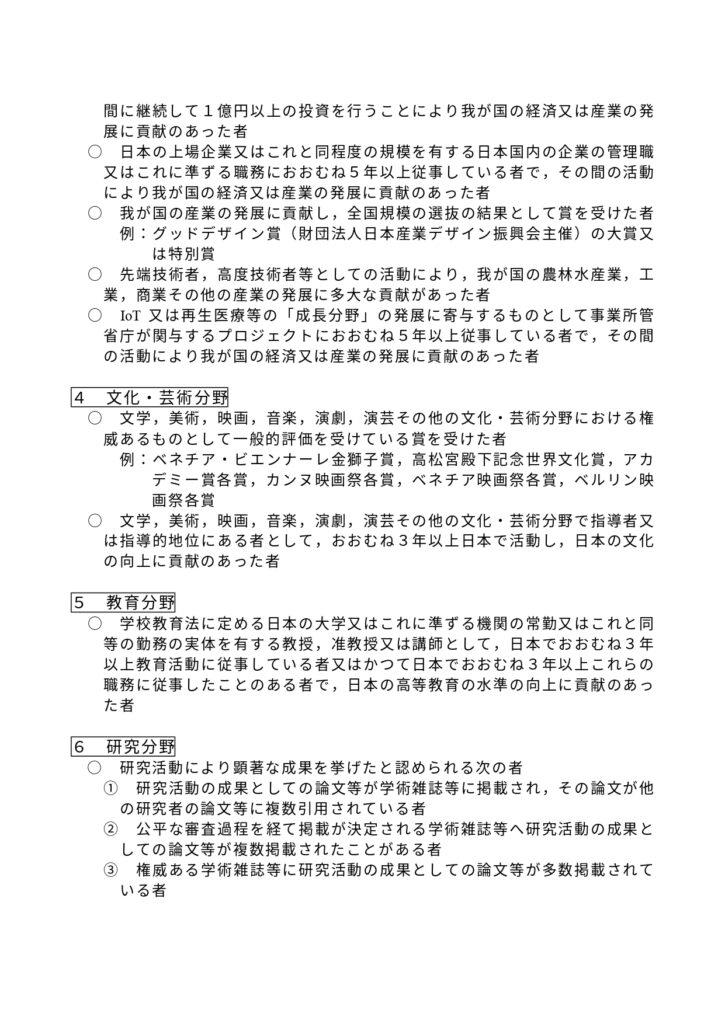 間に継続して１億円以上の投資を行うことにより我が国の経済又は産業の発展に貢献のあった者

○　日本の上場企業又はこれと同程度の規模を有する日本国内の企業の管理職又はこれに準ずる職務におおむね５年以上従事している者で，その間の活動により我が国の経済又は産業の発展に貢献のあった者

○　我が国の産業の発展に貢献し，全国規模の選抜の結果として賞を受けた者
例：グッドデザイン賞（財団法人日本産業デザイン振興会主催）の大賞又は特別賞

○　先端技術者，高度技術者等としての活動により，我が国の農林水産業，工業，商業その他の産業の発展に多大な貢献があった者

○　IoT 又は再生医療等の「成長分野」の発展に寄与するものとして事業所管省庁が関与するプロジェクトにおおむね５年以上従事している者で，その間の活動により我が国の経済又は産業の発展に貢献のあった者

４　文化・芸術分野

○　文学，美術，映画，音楽，演劇，演芸その他の文化・芸術分野における権威あるものとして一般的評価を受けている賞を受けた者
例：ベネチア・ビエンナーレ金獅子賞，高松宮殿下記念世界文化賞，アカデミー賞各賞，カンヌ映画祭各賞，ベネチア映画祭各賞，ベルリン映画祭各賞

○　文学，美術，映画，音楽，演劇，演芸その他の文化・芸術分野で指導者又は指導的地位にある者として，おおむね３年以上日本で活動し，日本の文化の向上に貢献のあった者

５　教育分野

○　学校教育法に定める日本の大学又はこれに準ずる機関の常勤又はこれと同等の勤務の実体を有する教授，准教授又は講師として，日本でおおむね３年以上教育活動に従事している者又はかつて日本でおおむね３年以上これらの職務に従事したことのある者で，日本の高等教育の水準の向上に貢献のあった者

６　研究分野

○　研究活動により顕著な成果を挙げたと認められる次の者
①　研究活動の成果としての論文等が学術雑誌等に掲載され，その論文が他の研究者の論文等に複数引用されている者
②　公平な審査過程を経て掲載が決定される学術雑誌等へ研究活動の成果としての論文等が複数掲載されたことがある者
③　権威ある学術雑誌等に研究活動の成果としての論文等が多数掲載されている者